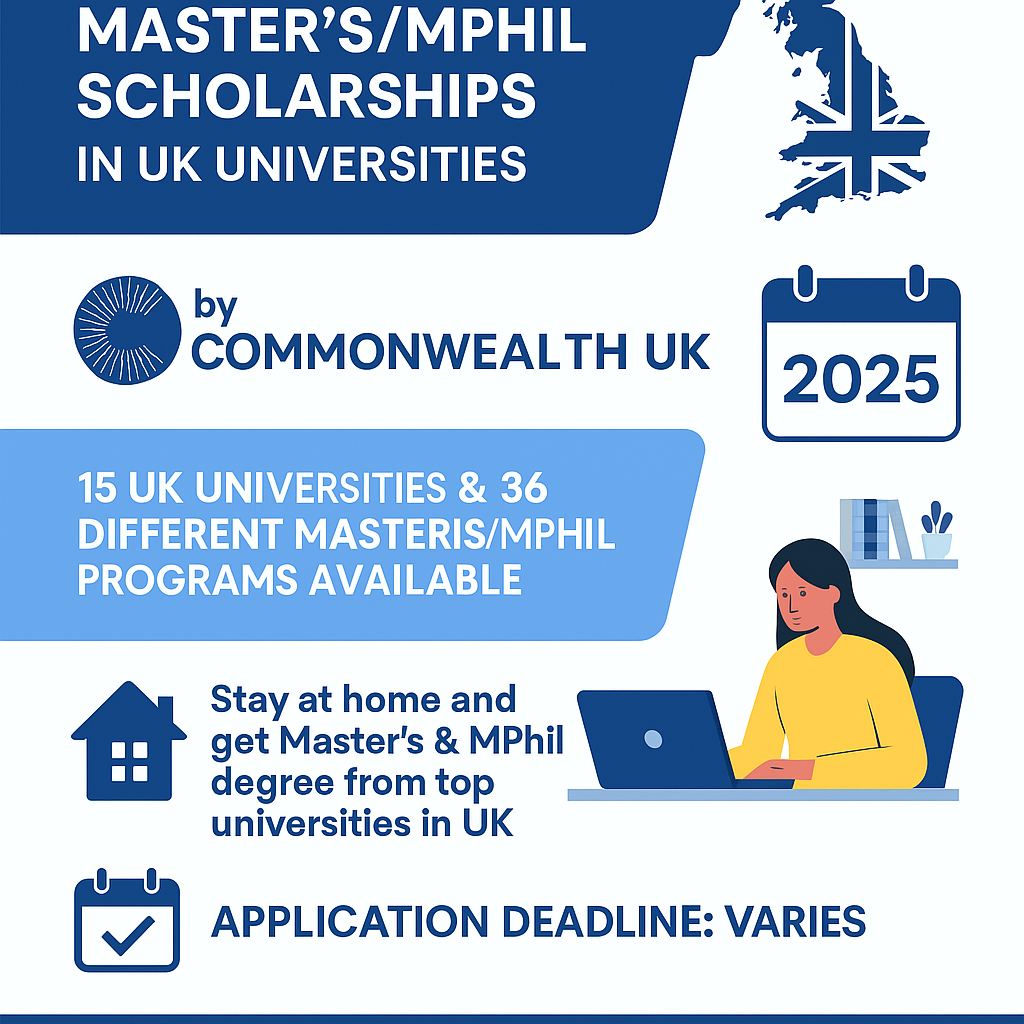 MASTER'S/MPHIL SCHOLARSHIPS IN UK UNIVERSITIES

by COMMONWEALTH UK

2025

15 UK UNIVERSITIES & 36 DIFFERENT MASTERIS/MPHIL PROGRAMS AVAILABLE

Stay at home and get Master's & MPhil degree from top universities in UK

APPLICATION DEADLINE: VARIES